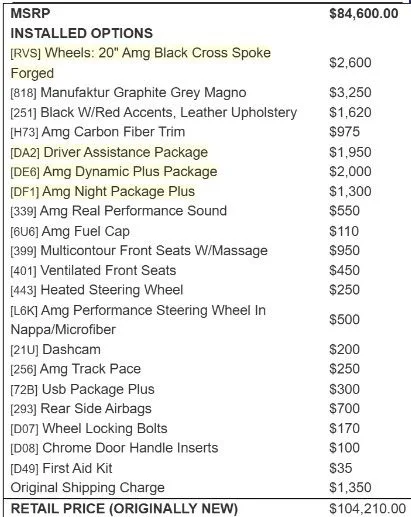 | MSRP | $84,600.00 |
|---|---|
| INSTALLED OPTIONS | |
| [RVS] Wheels: 20" Amg Black Cross Spoke Forged | $2,600 |
| [818] Manufaktur Graphite Grey Magno | $3,250 |
| [251] Black W/Red Accents, Leather Upholstery | $1,620 |
| [H73] Amg Carbon Fiber Trim | $975 |
| [DA2] Driver Assistance Package | $1,950 |
| [DE6] Amg Dynamic Plus Package | $2,000 |
| [DF1] Amg Night Package Plus | $1,300 |
| [339] Amg Real Performance Sound | $550 |
| [6U6] Amg Fuel Cap | $110 |
| [399] Multicontour Front Seats W/Massage | $950 |
| [401] Ventilated Front Seats | $450 |
| [443] Heated Steering Wheel | $250 |
| [L6K] Amg Performance Steering Wheel In Nappa/Microfiber | $500 |
| [21U] Dashcam | $200 |
| [256] Amg Track Pace | $250 |
| [72B] Usb Package Plus | $300 |
| [293] Rear Side Airbags | $700 |
| [D07] Wheel Locking Bolts | $170 |
| [D08] Chrome Door Handle Inserts | $100 |
| [D49] First Aid Kit | $35 |
| Original Shipping Charge | $1,350 |
| RETAIL PRICE (ORIGINALLY NEW) | $104,210.00 |